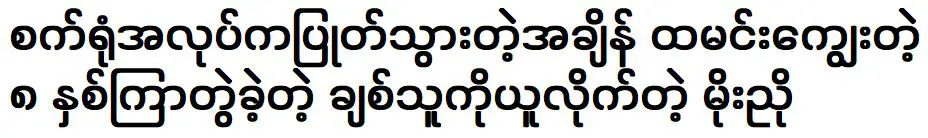 စက်ရုံအလုပ်ကပြုတ်သွားတဲ့အချိန် ထမင်းကျွေးတဲ့ ၈ နှစ်ကြာတွဲခဲ့တဲ့ ချစ်သူကိုယူလိုက်တဲ့ မိုးညို